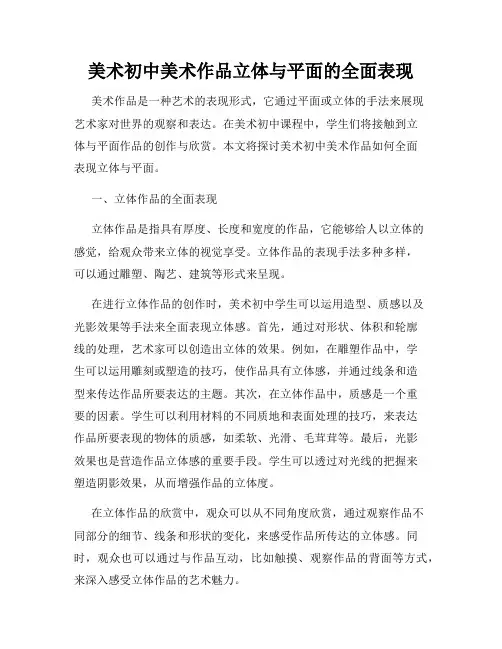 美术初中美术作品立体与平面的全面表现

美术作品是一种艺术的表现形式，它通过平面或立体的手法来展现艺术家对世界的观察和表达。在美术初中课程中，学生们将接触到立体与平面作品的创作与欣赏。本文将探讨美术初中美术作品如何全面表现立体与平面。

一、立体作品的全面表现

立体作品是指具有厚度、长度和宽度的作品，它能够给人以立体的感觉，给观众带来立体的视觉享受。立体作品的表现手法多种多样，可以通过雕塑、陶艺、建筑等形式来呈现。

在进行立体作品的创作时，美术初中学生可以运用造型、质感以及光影效果等手法来全面表现立体感。首先，通过对形状、体积和轮廓线的处理，艺术家可以创造出立体的效果。例如，在雕塑作品中，学生可以运用雕刻或塑造的技巧，使作品具有立体感，并通过线条和造型来传达作品所要表达的主题。其次，在立体作品中，质感是一个重要的因素。学生可以利用材料的不同质地和表面处理的技巧，来表达作品所要表现的物体的质感，如柔软、光滑、毛茸茸等。最后，光影效果也是营造作品立体感的重要手段。学生可以透过对光线的把握来塑造阴影效果，从而增强作品的立体度。

在立体作品的欣赏中，观众可以从不同角度欣赏，通过观察作品不同部分的细节、线条和形状的变化，来感受作品所传达的立体感。同时，观众也可以通过与作品互动，比如触摸、观察作品的背面等方式，来深入感受立体作品的艺术魅力。